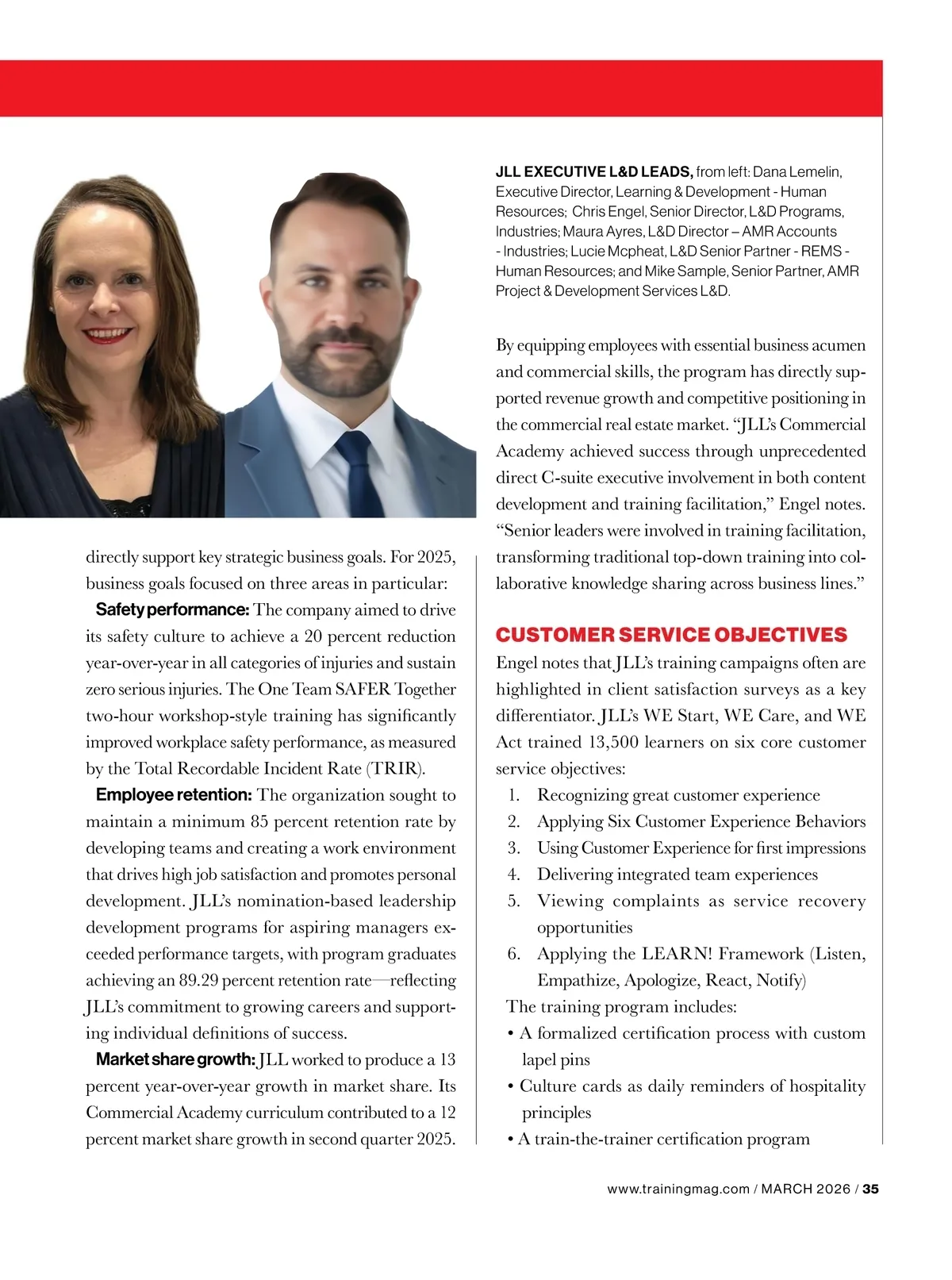 JLL EXECUTIVE L&D LEADS, from left: Dana Lemelin, Executive Director, Learning & Development - Human Resources; Chris Engel, Senior Director, L&D Programs, Industries; Maura Ayres, L&D Director – AMR Accounts - Industries; Lucie Mcpheat, L&D Senior Partner - REMS - Human Resources; and Mike Sample, Senior Partner, AMR Project & Development Services L&D.

directly support key strategic business goals. For 2025, business goals focused on three areas in particular:

Safety performance: The company aimed to drive its safety culture to achieve a 20 percent reduction year-over-year in all categories of injuries and sustain zero serious injuries. The One Team SAFER Together two-hour workshop-style training has significantly improved workplace safety performance, as measured by the Total Recordable Incident Rate (TRIR).

Employee retention: The organization sought to maintain a minimum 85 percent retention rate by developing teams and creating a work environment that drives high job satisfaction and promotes personal development. JLL's nomination-based leadership development programs for aspiring managers exceeded performance targets, with program graduates achieving an 89.29 percent retention rate—reflecting JLL's commitment to growing careers and supporting individual definitions of success.

Market share growth: JLL worked to produce a 13 percent year-over-year growth in market share. Its Commercial Academy curriculum contributed to a 12 percent market share growth in second quarter 2025.

By equipping employees with essential business acumen and commercial skills, the program has directly supported revenue growth and competitive positioning in the commercial real estate market. "JLL's Commercial Academy achieved success through unprecedented direct C-suite executive involvement in both content development and training facilitation," Engel notes. "Senior leaders were involved in training facilitation, transforming traditional top-down training into collaborative knowledge sharing across business lines."

CUSTOMER SERVICE OBJECTIVES

Engel notes that JLL's training campaigns often are highlighted in client satisfaction surveys as a key differentiator. JLL's WE Start, WE Care, and WE Act trained 13,500 learners on six core customer service objectives:
1. Recognizing great customer experience
2. Applying Six Customer Experience Behaviors
3. Using Customer Experience for first impressions
4. Delivering integrated team experiences
5. Viewing complaints as service recovery opportunities
6. Applying the LEARN! Framework (Listen, Empathize, Apologize, React, Notify)

The training program includes:
• A formalized certification process with custom lapel pins
• Culture cards as daily reminders of hospitality principles
• A train-the-trainer certification program

www.trainingmag.com / MARCH 2026 / 35